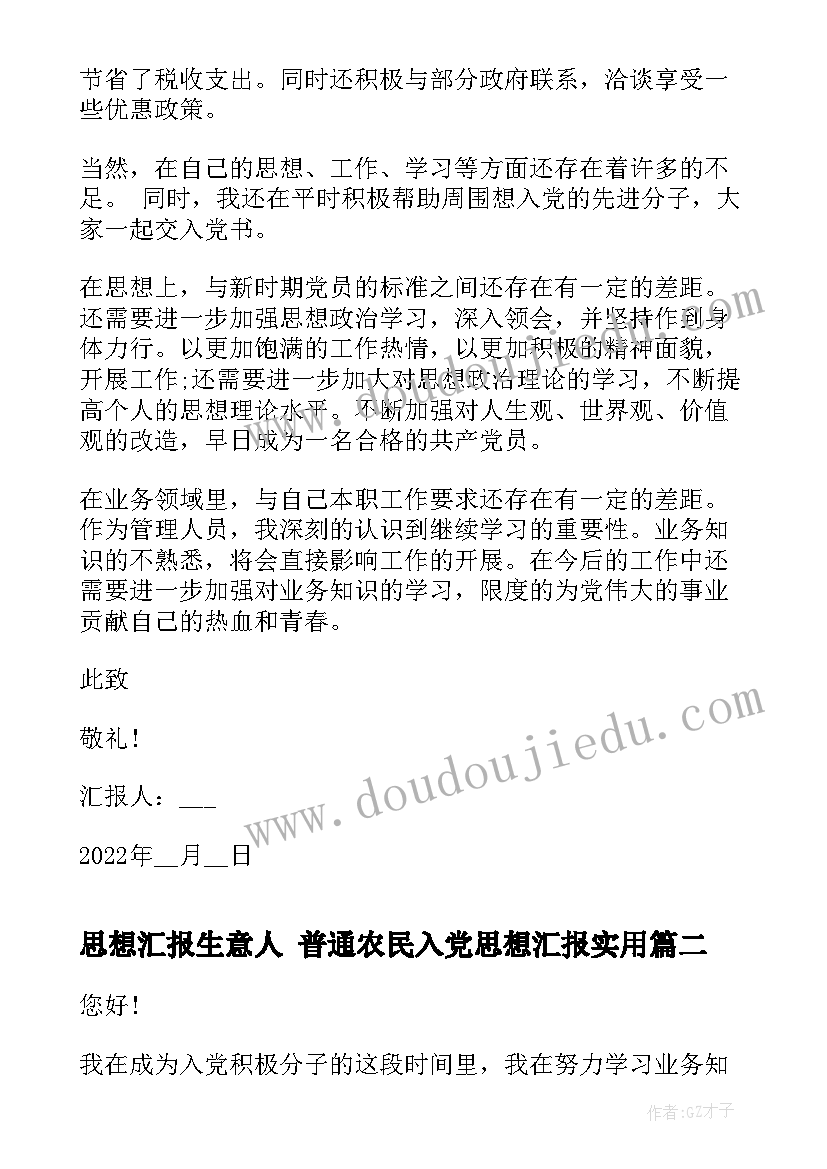 节省了税收支出。同时还积极与部分政府联系，洽谈享受一些优惠政策。

当然，在自己的思想、工作、学习等方面还存在着许多的不足。 同时，我还在平时积极帮助周围想入党的先进分子，大家一起交入党书。

在思想上，与新时期党员的标准之间还存在有一定的差距。还需要进一步加强思想政治学习，深入领会，并坚持作到身体力行。以更加饱满的工作热情，以更加积极的精神面貌，开展工作;还需要进一步加大对思想政治理论的学习，不断提高个人的思想理论水平。不断加强对人生观、世界观、价值观的改造，早日成为一名合格的共产党员。

在业务领域里，与自己本职工作要求还存在有一定的差距。作为管理人员，我深刻的认识到继续学习的重要性。业务知识的不熟悉，将会直接影响工作的开展。在今后的工作中还需要进一步加强对业务知识的学习，限度的为党伟大的事业贡献自己的热血和青春。

此致

敬礼！

汇报人：___

2022年__月__日

思想汇报生意人 普通农民入党思想汇报实用篇二

您好！

我在成为入党积极分子的这段时间里，我在努力学习业务知

www.doudoujiedu.com

作者:GZ才子